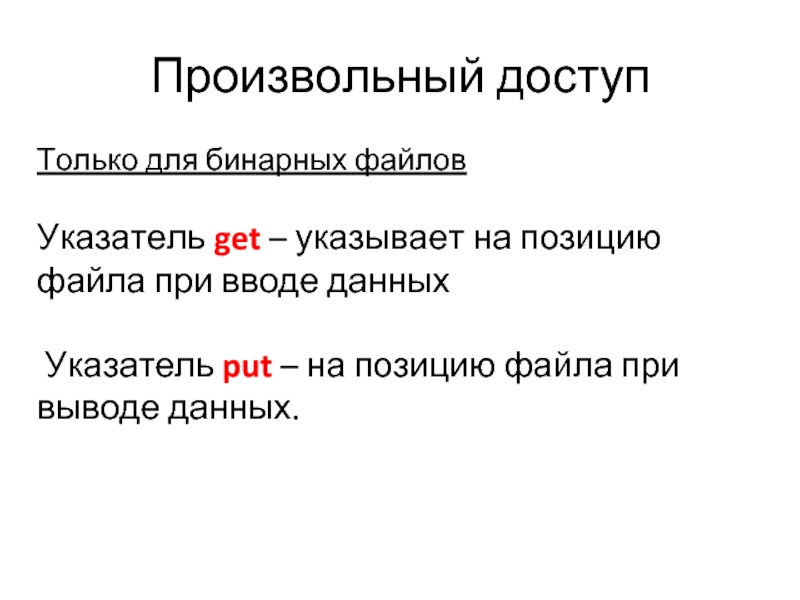 Произвольный доступ

Только для бинарных файлов

Указатель get – указывает на позицию файла при вводе данных

Указатель put – на позицию файла при выводе данных.